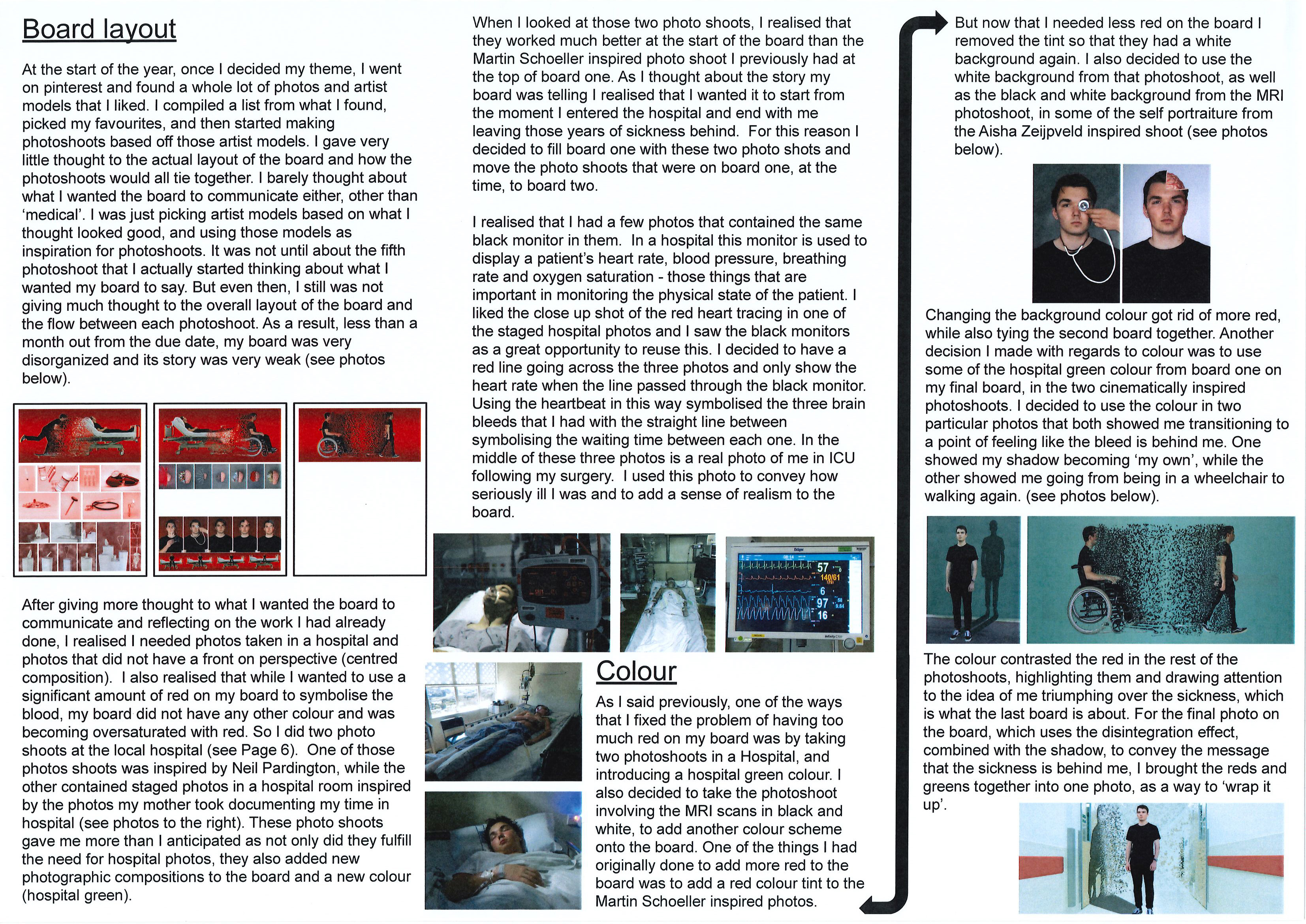 Board layout

At the start of the year, once I decided my theme, I went on pinterest and found a whole lot of photos and artist models that I liked. I compiled a list from what I found, picked my favourites, and then started making photoshoots based off those artist models. I gave very little thought to the actual layout of the board and how the photoshoots would all tie together. I barely thought about what I wanted the board to communicate either, other than 'medical'. I was just picking artist models based on what I thought looked good, and using those models as inspiration for photoshoots. It was not until about the fifth photoshoot that I actually started thinking about what I wanted my board to say. But even then, I still was not giving much thought to the overall layout of the board and the flow between each photoshoot. As a result, less than a month out from the due date, my board was very disorganized and its story was very weak (see photos below).

After giving more thought to what I wanted the board to communicate and reflecting on the work I had already done, I realised I needed photos taken in a hospital and photos that did not have a front on perspective (centred composition). I also realised that while I wanted to use a significant amount of red on my board to symbolise the blood, my board did not have any other colour and was becoming oversaturated with red. So I did two photo shoots at the local hospital (see Page 6). One of those photos shoots was inspired by Neil Pardington, while the other contained staged photos in a hospital room inspired by the photos my mother took documenting my time in hospital (see photos to the right). These photo shoots gave me more than I anticipated as not only did they fulfill the need for hospital photos, they also added new photographic compositions to the board and a new colour (hospital green).

When I looked at those two photo shoots, I realised that they worked much better at the start of the board than the Martin Schoeller inspired photo shoot I previously had at the top of board one. As I thought about the story my board was telling I realised that I wanted it to start from the moment I entered the hospital and end with me leaving those years of sickness behind. For this reason I decided to fill board one with these two photo shots and move the photo shoots that were on board one, at the time, to board two.

I realised that I had a few photos that contained the same black monitor in them. In a hospital this monitor is used to display a patient's heart rate, blood pressure, breathing rate and oxygen saturation - those things that are important in monitoring the physical state of the patient. I liked the close up shot of the red heart tracing in one of the staged hospital photos and I saw the black monitors as a great opportunity to reuse this. I decided to have a red line going across the three photos and only show the heart rate when the line passed through the black monitor. Using the heartbeat in this way symbolised the three brain bleeds that I had with the straight line between symbolising the waiting time between each one. In the middle of these three photos is a real photo of me in ICU following my surgery. I used this photo to convey how seriously ill I was and to add a sense of realism to the board.

57
140/61
6
97
16

Colour

As I said previously, one of the ways that I fixed the problem of having too much red on my board was by taking two photoshoots in a Hospital, and introducing a hospital green colour. I also decided to take the photoshoot involving the MRI scans in black and white, to add another colour scheme onto the board. One of the things I had originally done to add more red to the board was to add a red colour tint to the Martin Schoeller inspired photos.

But now that I needed less red on the board I removed the tint so that they had a white background again. I also decided to use the white background from that photoshoot, as well as the black and white background from the MRI photoshoot, in some of the self portraiture from the Aisha Zeijpveld inspired shoot (see photos below).

Changing the background colour got rid of more red, while also tying the second board together. Another decision I made with regards to colour was to use some of the hospital green colour from board one on my final board, in the two cinematically inspired photoshoots. I decided to use the colour in two particular photos that both showed me transitioning to a point of feeling like the bleed is behind me. One showed my shadow becoming 'my own', while the other showed me going from being in a wheelchair to walking again. (see photos below).

The colour contrasted the red in the rest of the photoshoots, highlighting them and drawing attention to the idea of me triumphing over the sickness, which is what the last board is about. For the final photo on the board, which uses the disintegration effect, combined with the shadow, to convey the message that the sickness is behind me, I brought the reds and greens together into one photo, as a way to 'wrap it up'.